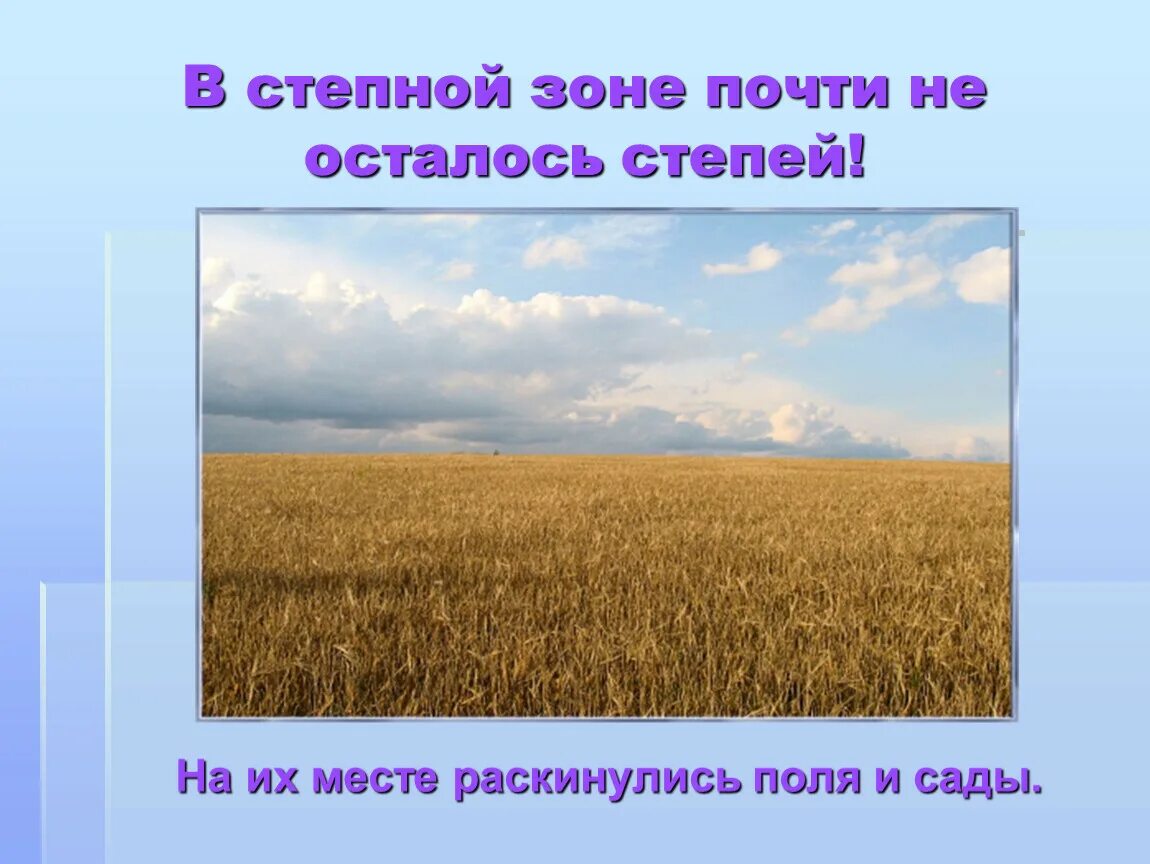 В степной зоне почти не осталось степей!

На их месте раскинулись поля и сады.